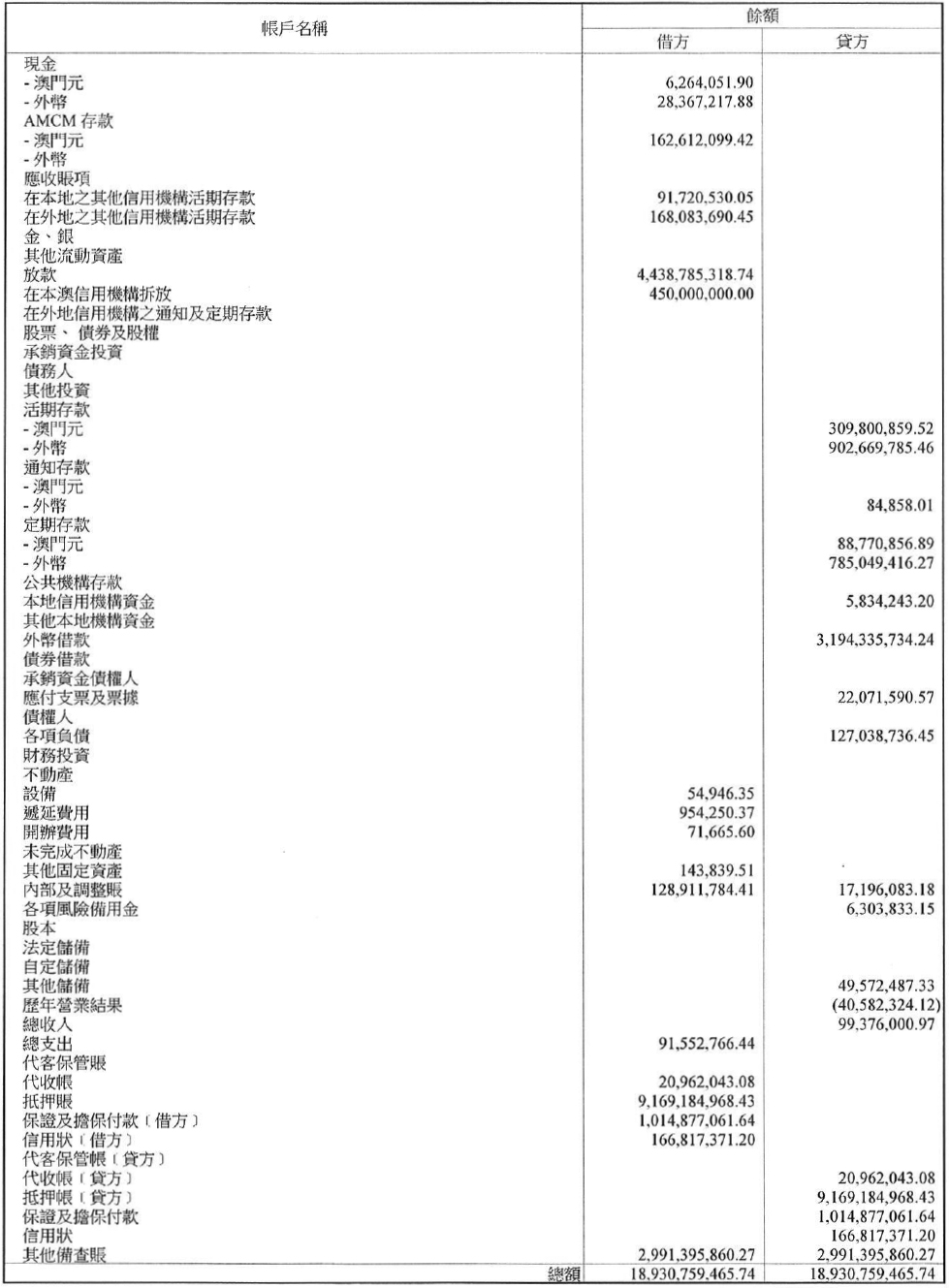 | 帳戶名稱 | 餘額 借方 | 餘額 貸方 |
|---|---|---|
| 現金 | | |
| - 澳門元 | 6,264,051.90 | |
| - 外幣 | 28,367,217.88 | |
| AMCM 存款 | | |
| - 澳門元 | 162,612,099.42 | |
| - 外幣 | | |
| 應收賬項 | | |
| 在本地之其他信用機構活期存款 | 91,720,530.05 | |
| 在外地之其他信用機構活期存款 | 168,083,690.45 | |
| 金、銀 | | |
| 其他流動資產 | | |
| 放款 | 4,438,785,318.74 | |
| 在本澳信用機構拆放 | 450,000,000.00 | |
| 在外地信用機構之通知及定期存款 | | |
| 股票、 債券及股權 | | |
| 承銷資金投資 | | |
| 債務人 | | |
| 其他投資 | | |
| 活期存款 | | |
| - 澳門元 | | 309,800,859.52 |
| - 外幣 | | 902,669,785.46 |
| 通知存款 | | |
| - 澳門元 | | |
| - 外幣 | | 84,858.01 |
| 定期存款 | | |
| - 澳門元 | | 88,770,856.89 |
| - 外幣 | | 785,049,416.27 |
| 公共機構存款 | | |
| 本地信用機構資金 | | 5,834,243.20 |
| 其他本地機構資金 | | |
| 外幣借款 | | 3,194,335,734.24 |
| 債券借款 | | |
| 承銷資金債權人 | | |
| 應付支票及票據 | | 22,071,590.57 |
| 債權人 | | |
| 各項負債 | | 127,038,736.45 |
| 財務投資 | | |
| 不動產 | | |
| 設備 | 54,946.35 | |
| 遞延費用 | 954,250.37 | |
| 開辦費用 | 71,665.60 | |
| 未完成不動產 | | |
| 其他固定資產 | 143,839.51 | |
| 內部及調整賬 | 128,911,784.41 | 17,196,083.18 |
| 各項風險備用金 | | 6,303,833.15 |
| 股本 | | |
| 法定儲備 | | |
| 自定儲備 | | |
| 其他儲備 | | 49,572,487.33 |
| 歷年營業結果 | | (40,582,324.12) |
| 總收入 | | 99,376,000.97 |
| 總支出 | 91,552,766.44 | |
| 代客保管賬 | | |
| 代收帳 | 20,962,043.08 | |
| 抵押賬 | 9,169,184,968.43 | |
| 保證及擔保付款（借方） | 1,014,877,061.64 | |
| 信用狀（借方） | 166,817,371.20 | |
| 代客保管帳（貸方） | | |
| 代收帳（貸方） | | 20,962,043.08 |
| 抵押帳（貸方） | | 9,169,184,968.43 |
| 保證及擔保付款 | | 1,014,877,061.64 |
| 信用狀 | | 166,817,371.20 |
| 其他備查賬 | 2,991,395,860.27 | 2,991,395,860.27 |
| 總額 | 18,930,759,465.74 | 18,930,759,465.74 |